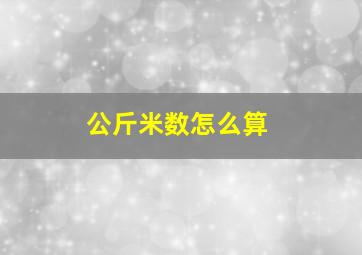 公斤米数怎么算